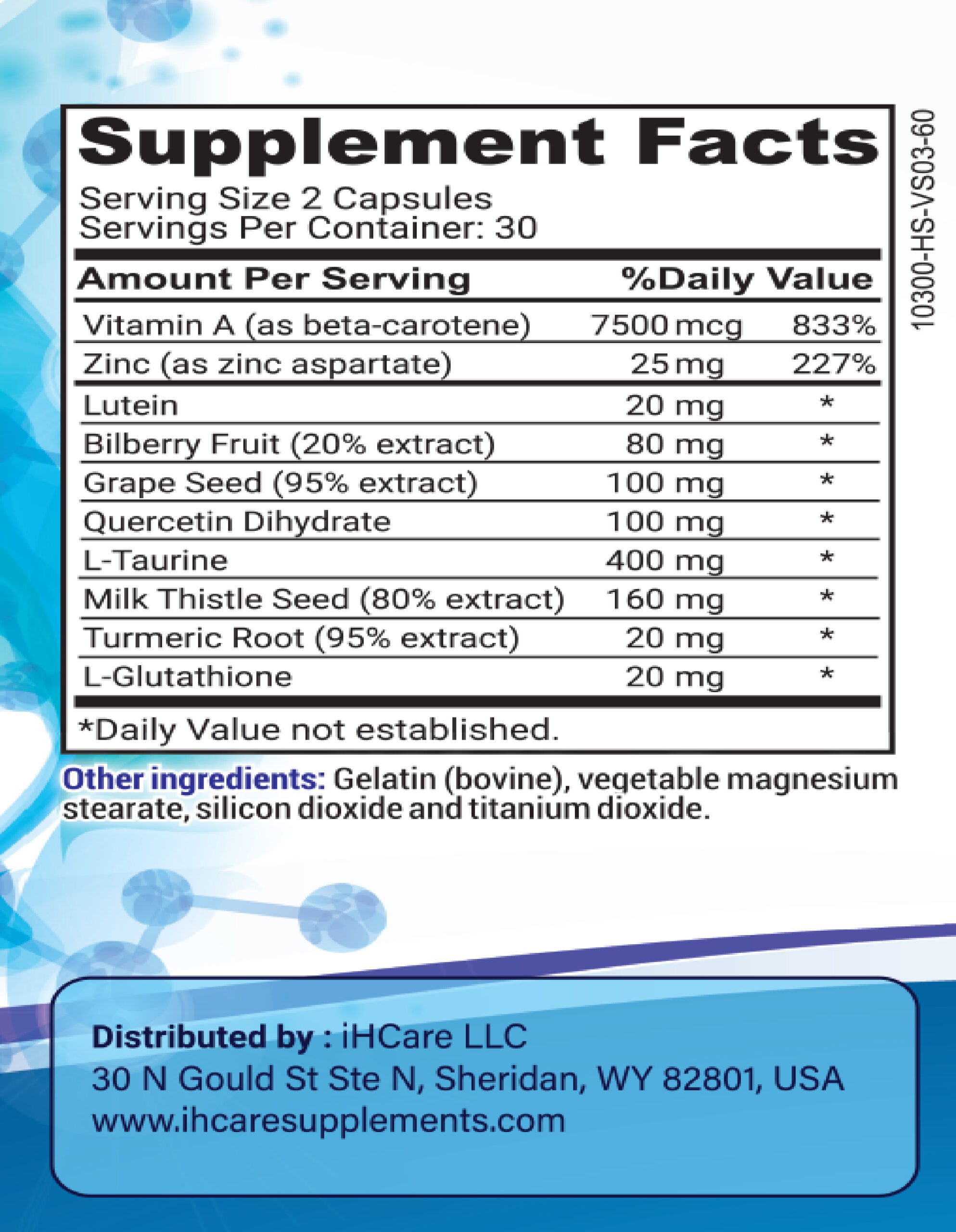 Supplement Facts
Serving Size 2 Capsules
Servings Per Container: 30

| Amount Per Serving | | %Daily Value |
|---|---|---|
| Vitamin A (as beta-carotene) | 7500 mcg | 833% |
| Zinc (as zinc aspartate) | 25 mg | 227% |
| Lutein | 20 mg | * |
| Bilberry Fruit (20% extract) | 80 mg | * |
| Grape Seed (95% extract) | 100 mg | * |
| Quercetin Dihydrate | 100 mg | * |
| L-Taurine | 400 mg | * |
| Milk Thistle Seed (80% extract) | 160 mg | * |
| Turmeric Root (95% extract) | 20 mg | * |
| L-Glutathione | 20 mg | * |

*Daily Value not established.

10300-HS-VS03-60

Other ingredients: Gelatin (bovine), vegetable magnesium stearate, silicon dioxide and titanium dioxide.

Distributed by : iHCare LLC
30 N Gould St Ste N, Sheridan, WY 82801, USA
www.ihcaresupplements.com